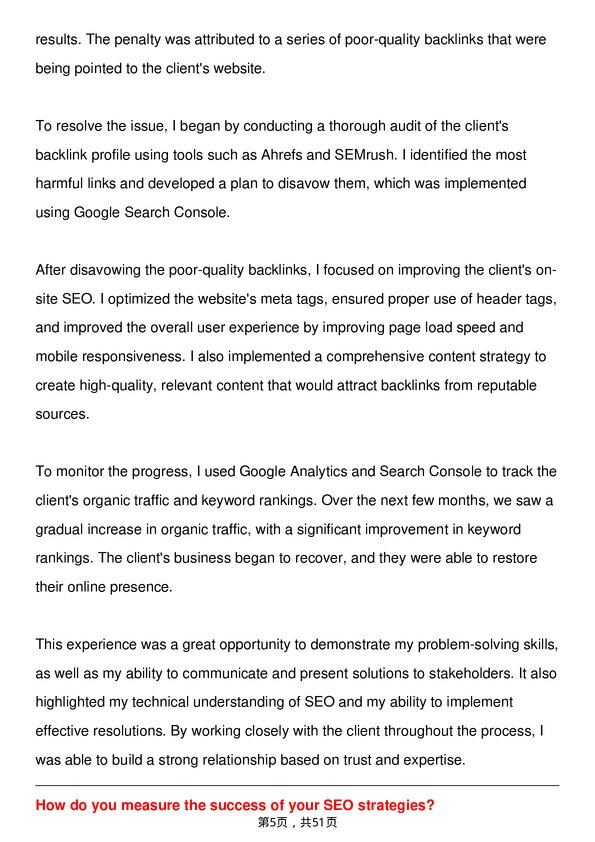 results. The penalty was attributed to a series of poor-quality backlinks that were being pointed to the client's website.

To resolve the issue, I began by conducting a thorough audit of the client's backlink profile using tools such as Ahrefs and SEMrush. I identified the most harmful links and developed a plan to disavow them, which was implemented using Google Search Console.

After disavowing the poor-quality backlinks, I focused on improving the client's on-site SEO. I optimized the website's meta tags, ensured proper use of header tags, and improved the overall user experience by improving page load speed and mobile responsiveness. I also implemented a comprehensive content strategy to create high-quality, relevant content that would attract backlinks from reputable sources.

To monitor the progress, I used Google Analytics and Search Console to track the client's organic traffic and keyword rankings. Over the next few months, we saw a gradual increase in organic traffic, with a significant improvement in keyword rankings. The client's business began to recover, and they were able to restore their online presence.

This experience was a great opportunity to demonstrate my problem-solving skills, as well as my ability to communicate and present solutions to stakeholders. It also highlighted my technical understanding of SEO and my ability to implement effective resolutions. By working closely with the client throughout the process, I was able to build a strong relationship based on trust and expertise.

How do you measure the success of your SEO strategies?

第5页，共51页